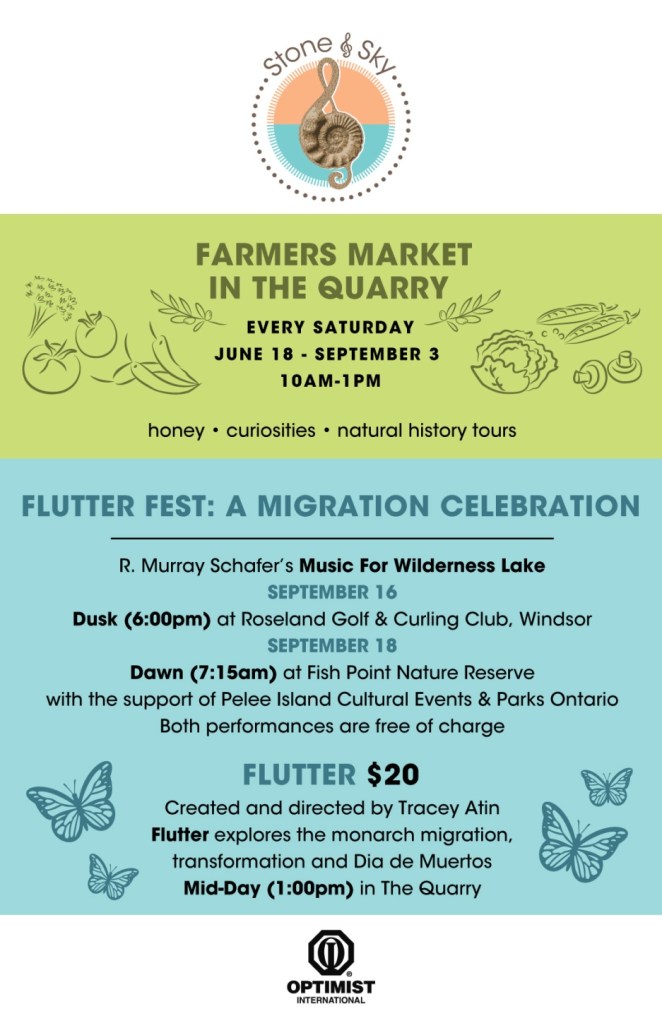 Stone & Sky

FARMERS MARKET IN THE QUARRY

EVERY SATURDAY
JUNE 18 - SEPTEMBER 3
10AM-1PM

honey • curiosities • natural history tours

FLUTTER FEST: A MIGRATION CELEBRATION

R. Murray Schafer's Music For Wilderness Lake
SEPTEMBER 16
Dusk (6:00pm) at Roseland Golf & Curling Club, Windsor
SEPTEMBER 18
Dawn (7:15am) at Fish Point Nature Reserve
with the support of Pelee Island Cultural Events & Parks Ontario
Both performances are free of charge

FLUTTER $20
Created and directed by Tracey Atin
Flutter explores the monarch migration, transformation and Dia de Muertos
Mid-Day (1:00pm) in The Quarry

OPTIMIST
INTERNATIONAL